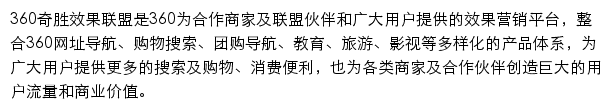 360奇胜效果联盟是360为合作商家及联盟伙伴和广大用户提供的效果营销平台，整合360网址导航、购物搜索、团购导航、教育、旅游、影视等多样化的产品体系，为广大用户提供更多的搜索及购物、消费便利，也为各类商家及合作伙伴创造巨大的用户流量和商业价值。